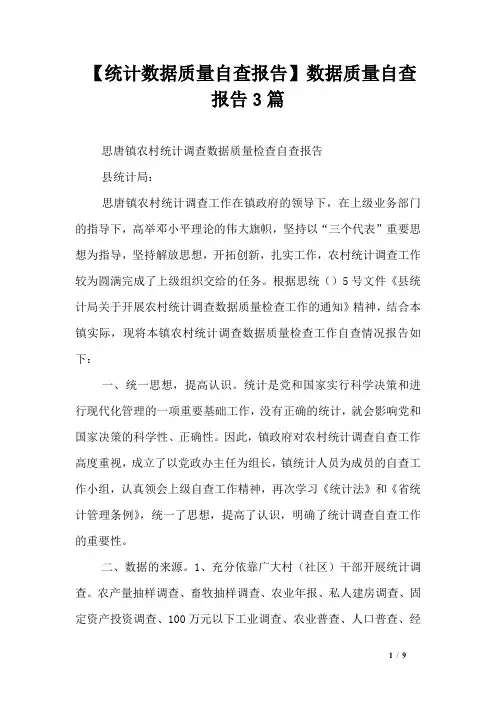 【统计数据质量自查报告】数据质量自查报告3篇

思唐镇农村统计调查数据质量检查自查报告

县统计局：

思唐镇农村统计调查工作在镇政府的领导下，在上级业务部门的指导下，高举邓小平理论的伟大旗帜，坚持以“三个代表”重要思想为指导，坚持解放思想，开拓创新，扎实工作，农村统计调查工作较为圆满完成了上级组织交给的任务。根据思统（）5号文件《县统计局关于开展农村统计调查数据质量检查工作的通知》精神，结合本镇实际，现将本镇农村统计调查数据质量检查工作自查情况报告如下：

一、统一思想，提高认识。统计是党和国家实行科学决策和进行现代化管理的一项重要基础工作，没有正确的统计，就会影响党和国家决策的科学性、正确性。因此，镇政府对农村统计调查自查工作高度重视，成立了以党政办主任为组长，镇统计人员为成员的自查工作小组，认真领会上级自查工作精神，再次学习《统计法》和《省统计管理条例》，统一了思想，提高了认识，明确了统计调查自查工作的重要性。

二、数据的来源。1、充分依靠广大村（社区）干部开展统计调查。农产量抽样调查、畜牧抽样调查、农业年报、私人建房调查、固定资产投资调查、100万元以下工业调查、农业普查、人口普查、经

1 / 9